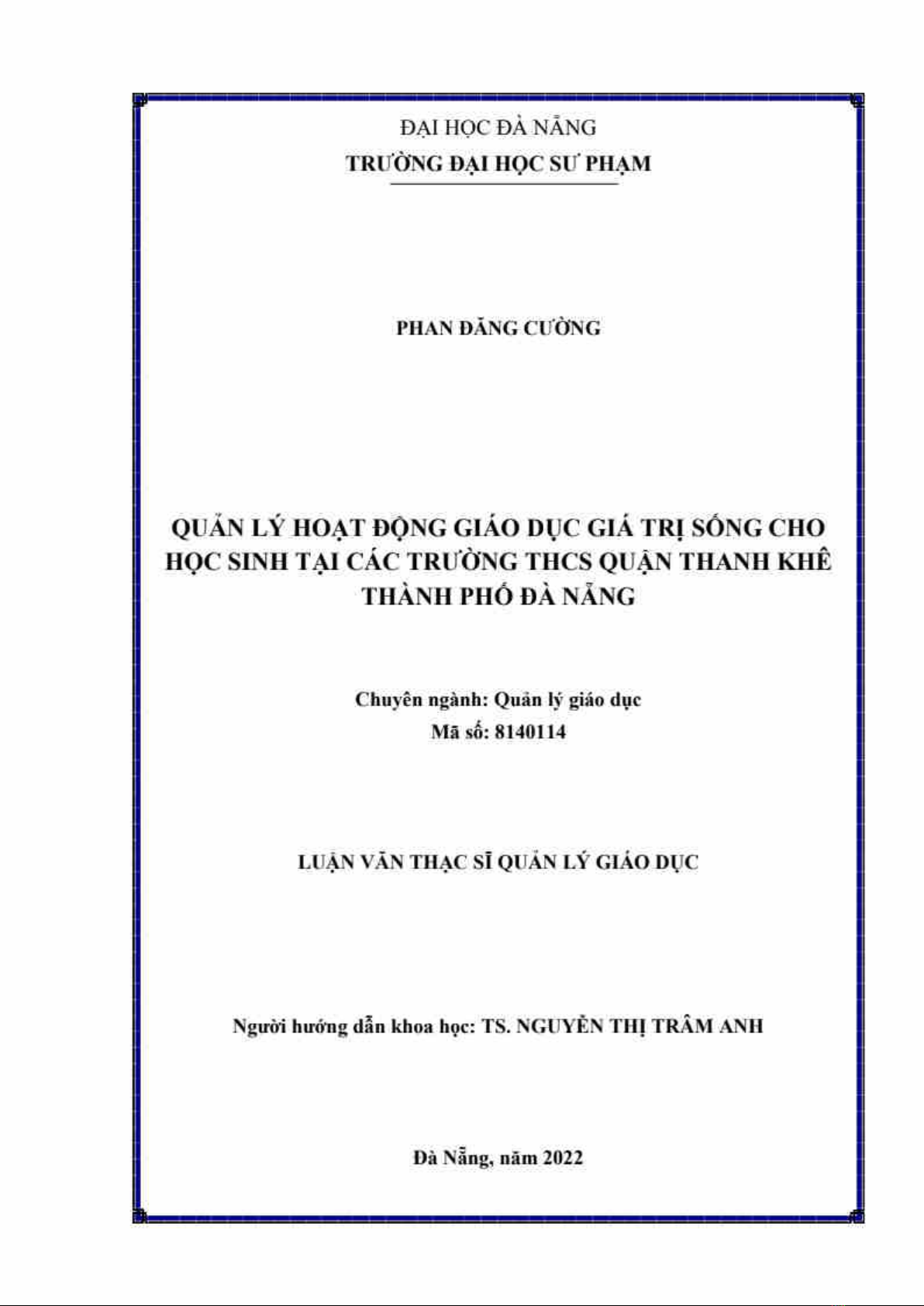 ĐẠI HỌC ĐÀ NẴNG
TRƯỜNG ĐẠI HỌC SƯ PHẠM

PHAN ĐĂNG CƯỜNG

QUẢN LÝ HOẠT ĐỘNG GIÁO DỤC GIÁ TRỊ SỐNG CHO HỌC SINH TẠI CÁC TRƯỜNG THCS QUẬN THANH KHÊ THÀNH PHỐ ĐÀ NẴNG

Chuyên ngành: Quản lý giáo dục
Mã số: 8140114

LUẬN VĂN THẠC SĨ QUẢN LÝ GIÁO DỤC

Người hướng dẫn khoa học: TS. NGUYỄN THỊ TRÂM ANH

Đà Nẵng, năm 2022